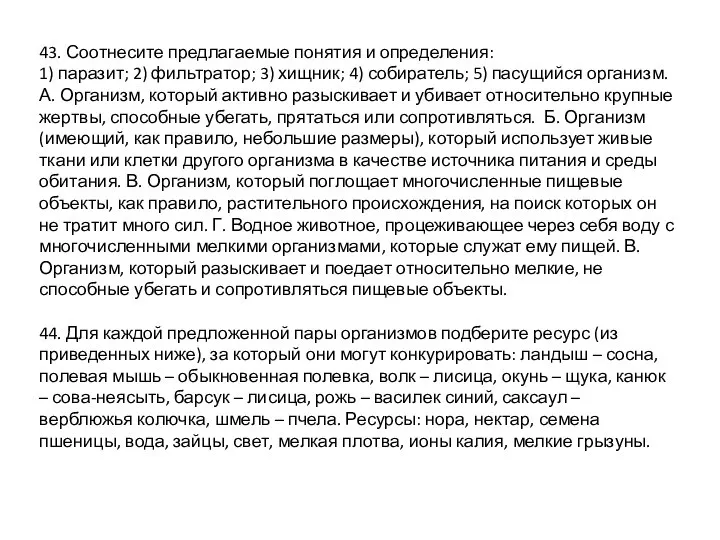 43. Соотнесите предлагаемые понятия и определения:
1) паразит; 2) фильтратор; 3) хищник; 4) собиратель; 5) пасущийся организм. А. Организм, который активно разыскивает и убивает относительно крупные жертвы, способные убегать, прятаться или сопротивляться. Б. Организм (имеющий, как правило, небольшие размеры), который использует живые ткани или клетки другого организма в качестве источника питания и среды обитания. В. Организм, который поглощает многочисленные пищевые объекты, как правило, растительного происхождения, на поиск которых он не тратит много сил. Г. Водное животное, процеживающее через себя воду с многочисленными мелкими организмами, которые служат ему пищей. В. Организм, который разыскивает и поедает относительно мелкие, не способные убегать и сопротивляться пищевые объекты.

44. Для каждой предложенной пары организмов подберите ресурс (из приведенных ниже), за который они могут конкурировать: ландыш – сосна, полевая мышь – обыкновенная полевка, волк – лисица, окунь – щука, канюк – сова-неясыть, барсук – лисица, рожь – василек синий, саксаул – верблюжья колючка, шмель – пчела. Ресурсы: нора, нектар, семена пшеницы, вода, зайцы, свет, мелкая плотва, ионы калия, мелкие грызуны.